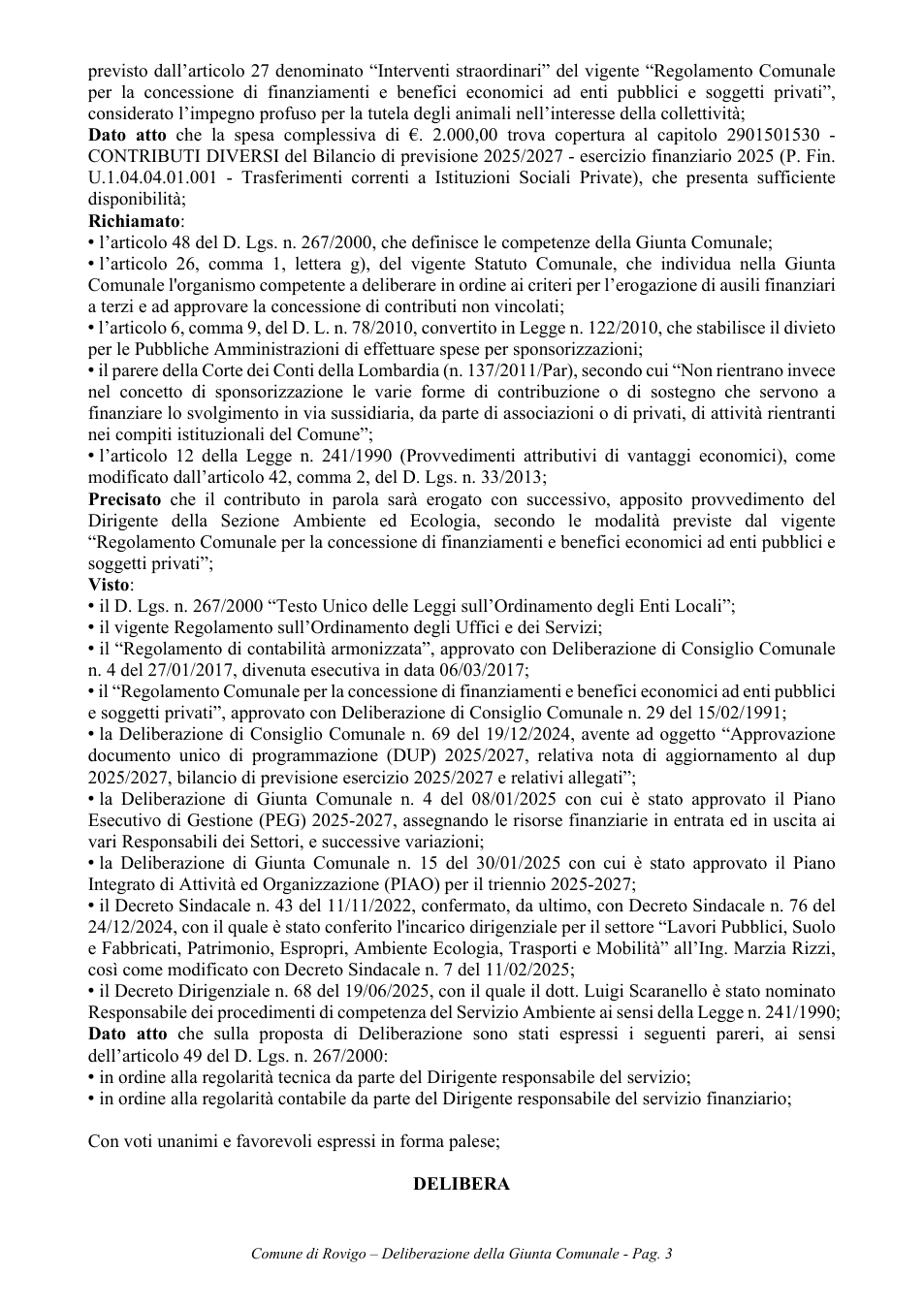 previsto dall'articolo 27 denominato "Interventi straordinari" del vigente "Regolamento Comunale per la concessione di finanziamenti e benefici economici ad enti pubblici e soggetti privati", considerato l'impegno profuso per la tutela degli animali nell'interesse della collettività;

Dato atto che la spesa complessiva di €. 2.000,00 trova copertura al capitolo 2901501530 - CONTRIBUTI DIVERSI del Bilancio di previsione 2025/2027 - esercizio finanziario 2025 (P. Fin. U.1.04.04.01.001 - Trasferimenti correnti a Istituzioni Sociali Private), che presenta sufficiente disponibilità;

Richiamato:
• l'articolo 48 del D. Lgs. n. 267/2000, che definisce le competenze della Giunta Comunale;
• l'articolo 26, comma 1, lettera g), del vigente Statuto Comunale, che individua nella Giunta Comunale l'organismo competente a deliberare in ordine ai criteri per l'erogazione di ausili finanziari a terzi e ad approvare la concessione di contributi non vincolati;
• l'articolo 6, comma 9, del D. L. n. 78/2010, convertito in Legge n. 122/2010, che stabilisce il divieto per le Pubbliche Amministrazioni di effettuare spese per sponsorizzazioni;
• il parere della Corte dei Conti della Lombardia (n. 137/2011/Par), secondo cui "Non rientrano invece nel concetto di sponsorizzazione le varie forme di contribuzione o di sostegno che servono a finanziare lo svolgimento in via sussidiaria, da parte di associazioni o di privati, di attività rientranti nei compiti istituzionali del Comune";
• l'articolo 12 della Legge n. 241/1990 (Provvedimenti attributivi di vantaggi economici), come modificato dall'articolo 42, comma 2, del D. Lgs. n. 33/2013;

Precisato che il contributo in parola sarà erogato con successivo, apposito provvedimento del Dirigente della Sezione Ambiente ed Ecologia, secondo le modalità previste dal vigente "Regolamento Comunale per la concessione di finanziamenti e benefici economici ad enti pubblici e soggetti privati";

Visto:
• il D. Lgs. n. 267/2000 "Testo Unico delle Leggi sull'Ordinamento degli Enti Locali";
• il vigente Regolamento sull'Ordinamento degli Uffici e dei Servizi;
• il "Regolamento di contabilità armonizzata", approvato con Deliberazione di Consiglio Comunale n. 4 del 27/01/2017, divenuta esecutiva in data 06/03/2017;
• il "Regolamento Comunale per la concessione di finanziamenti e benefici economici ad enti pubblici e soggetti privati", approvato con Deliberazione di Consiglio Comunale n. 29 del 15/02/1991;
• la Deliberazione di Consiglio Comunale n. 69 del 19/12/2024, avente ad oggetto "Approvazione documento unico di programmazione (DUP) 2025/2027, relativa nota di aggiornamento al dup 2025/2027, bilancio di previsione esercizio 2025/2027 e relativi allegati";
• la Deliberazione di Giunta Comunale n. 4 del 08/01/2025 con cui è stato approvato il Piano Esecutivo di Gestione (PEG) 2025-2027, assegnando le risorse finanziarie in entrata ed in uscita ai vari Responsabili dei Settori, e successive variazioni;
• la Deliberazione di Giunta Comunale n. 15 del 30/01/2025 con cui è stato approvato il Piano Integrato di Attività ed Organizzazione (PIAO) per il triennio 2025-2027;
• il Decreto Sindacale n. 43 del 11/11/2022, confermato, da ultimo, con Decreto Sindacale n. 76 del 24/12/2024, con il quale è stato conferito l'incarico dirigenziale per il settore "Lavori Pubblici, Suolo e Fabbricati, Patrimonio, Espropri, Ambiente Ecologia, Trasporti e Mobilità" all'Ing. Marzia Rizzi, così come modificato con Decreto Sindacale n. 7 del 11/02/2025;
• il Decreto Dirigenziale n. 68 del 19/06/2025, con il quale il dott. Luigi Scaranello è stato nominato Responsabile dei procedimenti di competenza del Servizio Ambiente ai sensi della Legge n. 241/1990;

Dato atto che sulla proposta di Deliberazione sono stati espressi i seguenti pareri, ai sensi dell'articolo 49 del D. Lgs. n. 267/2000:
• in ordine alla regolarità tecnica da parte del Dirigente responsabile del servizio;
• in ordine alla regolarità contabile da parte del Dirigente responsabile del servizio finanziario;

Con voti unanimi e favorevoli espressi in forma palese;

DELIBERA

Comune di Rovigo – Deliberazione della Giunta Comunale - Pag. 3